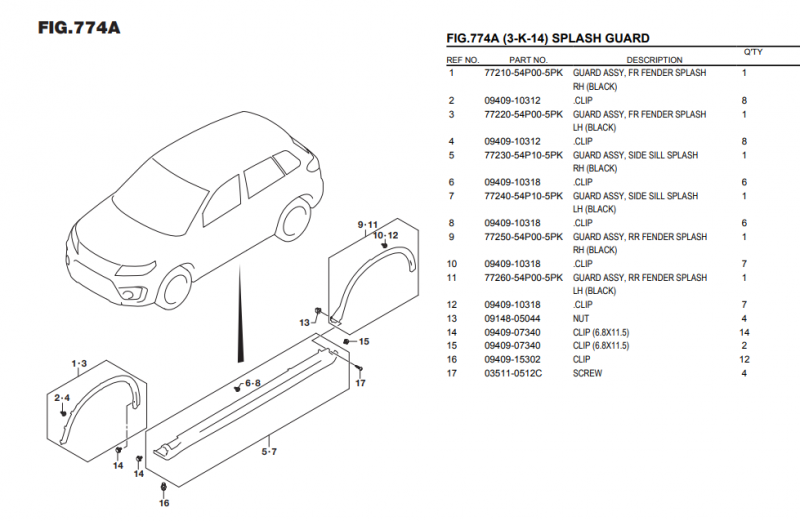 FIG.774A

9·11
10·12
13
15
17
6·8
1·3
2·4
5·7
14
14
16

FIG.774A (3-K-14) SPLASH GUARD

| REF NO. | PART NO. | DESCRIPTION | Q'TY |
|---|---|---|---|
| 1 | 77210-54P00-5PK | GUARD ASSY, FR FENDER SPLASH RH (BLACK) | 1 |
| 2 | 09409-10312 | .CLIP | 8 |
| 3 | 77220-54P00-5PK | GUARD ASSY, FR FENDER SPLASH LH (BLACK) | 1 |
| 4 | 09409-10312 | .CLIP | 8 |
| 5 | 77230-54P10-5PK | GUARD ASSY, SIDE SILL SPLASH RH (BLACK) | 1 |
| 6 | 09409-10318 | .CLIP | 6 |
| 7 | 77240-54P10-5PK | GUARD ASSY, SIDE SILL SPLASH LH (BLACK) | 1 |
| 8 | 09409-10318 | .CLIP | 6 |
| 9 | 77250-54P00-5PK | GUARD ASSY, RR FENDER SPLASH RH (BLACK) | 1 |
| 10 | 09409-10318 | .CLIP | 7 |
| 11 | 77260-54P00-5PK | GUARD ASSY, RR FENDER SPLASH LH (BLACK) | 1 |
| 12 | 09409-10318 | .CLIP | 7 |
| 13 | 09148-05044 | NUT | 4 |
| 14 | 09409-07340 | CLIP (6.8X11.5) | 14 |
| 15 | 09409-07340 | CLIP (6.8X11.5) | 2 |
| 16 | 09409-15302 | CLIP | 12 |
| 17 | 03511-0512C | SCREW | 4 |